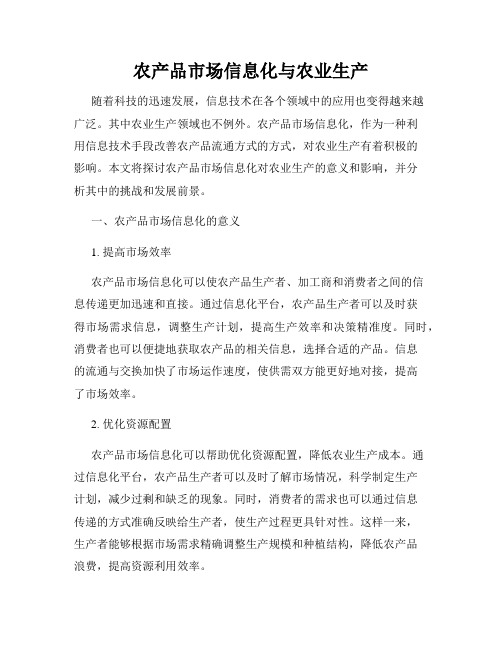 农产品市场信息化与农业生产

随着科技的迅速发展，信息技术在各个领域中的应用也变得越来越广泛。其中农业生产领域也不例外。农产品市场信息化，作为一种利用信息技术手段改善农产品流通方式的方式，对农业生产有着积极的影响。本文将探讨农产品市场信息化对农业生产的意义和影响，并分析其中的挑战和发展前景。

一、农产品市场信息化的意义

1. 提高市场效率

农产品市场信息化可以使农产品生产者、加工商和消费者之间的信息传递更加迅速和直接。通过信息化平台，农产品生产者可以及时获得市场需求信息，调整生产计划，提高生产效率和决策精准度。同时，消费者也可以便捷地获取农产品的相关信息，选择合适的产品。信息的流通与交换加快了市场运作速度，使供需双方能更好地对接，提高了市场效率。

2. 优化资源配置

农产品市场信息化可以帮助优化资源配置，降低农业生产成本。通过信息化平台，农产品生产者可以及时了解市场情况，科学制定生产计划，减少过剩和缺乏的现象。同时，消费者的需求也可以通过信息传递的方式准确反映给生产者，使生产过程更具针对性。这样一来，生产者能够根据市场需求精确调整生产规模和种植结构，降低农产品浪费，提高资源利用效率。